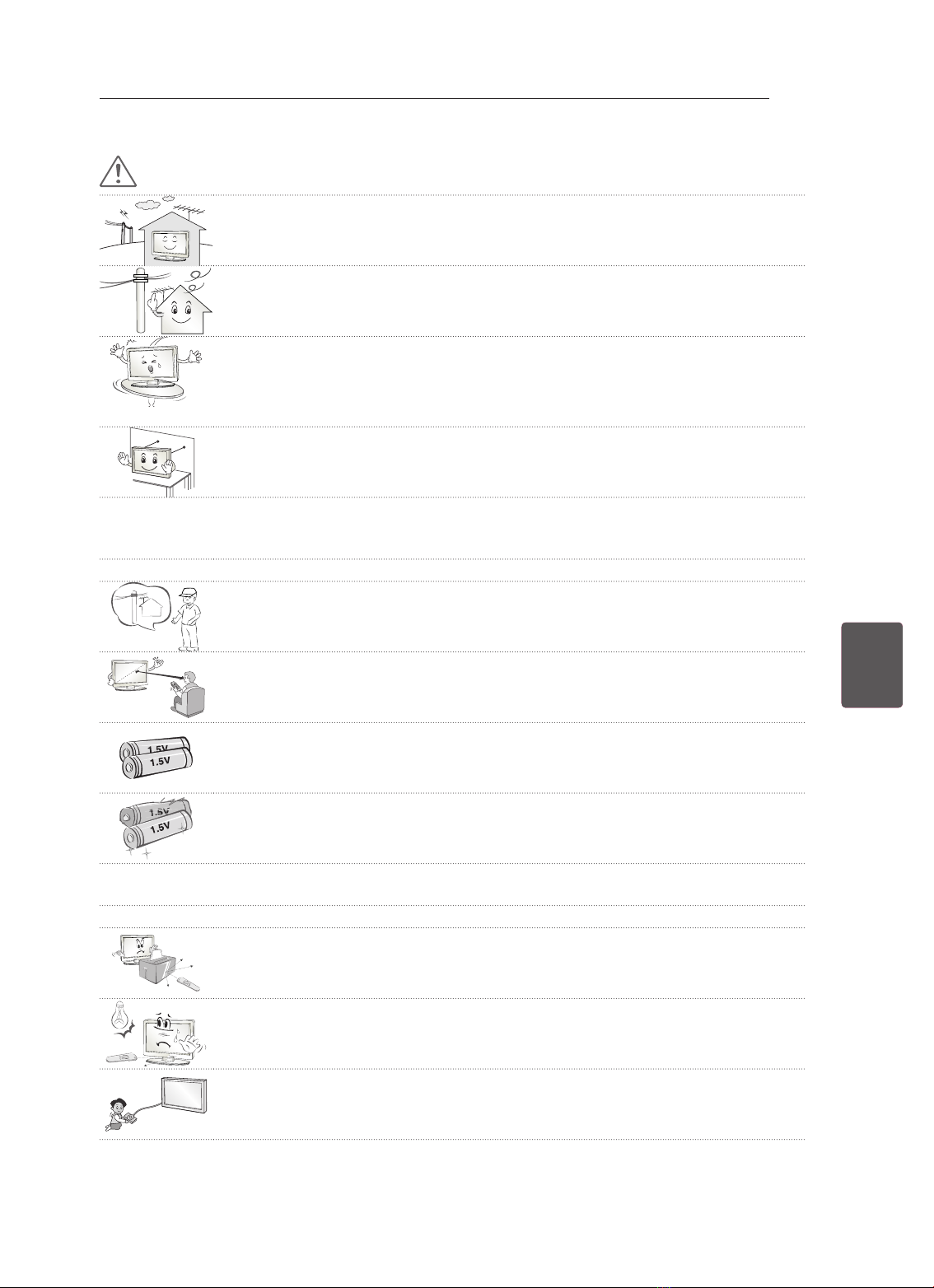 1.5V
1.5V

1.5V
1.5V